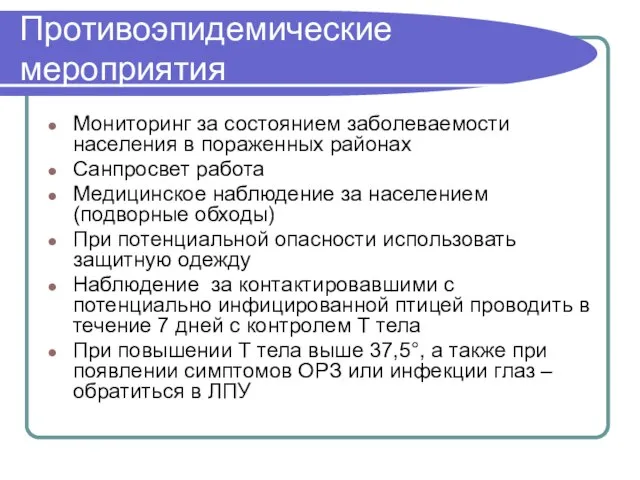 Противоэпидемические мероприятия

- Мониторинг за состоянием заболеваемости населения в пораженных районах
- Санпросвет работа
- Медицинское наблюдение за населением (подворные обходы)
- При потенциальной опасности использовать защитную одежду
- Наблюдение за контактировавшими с потенциально инфицированной птицей проводить в течение 7 дней с контролем Т тела
- При повышении Т тела выше 37,5°, а также при появлении симптомов ОРЗ или инфекции глаз – обратиться в ЛПУ